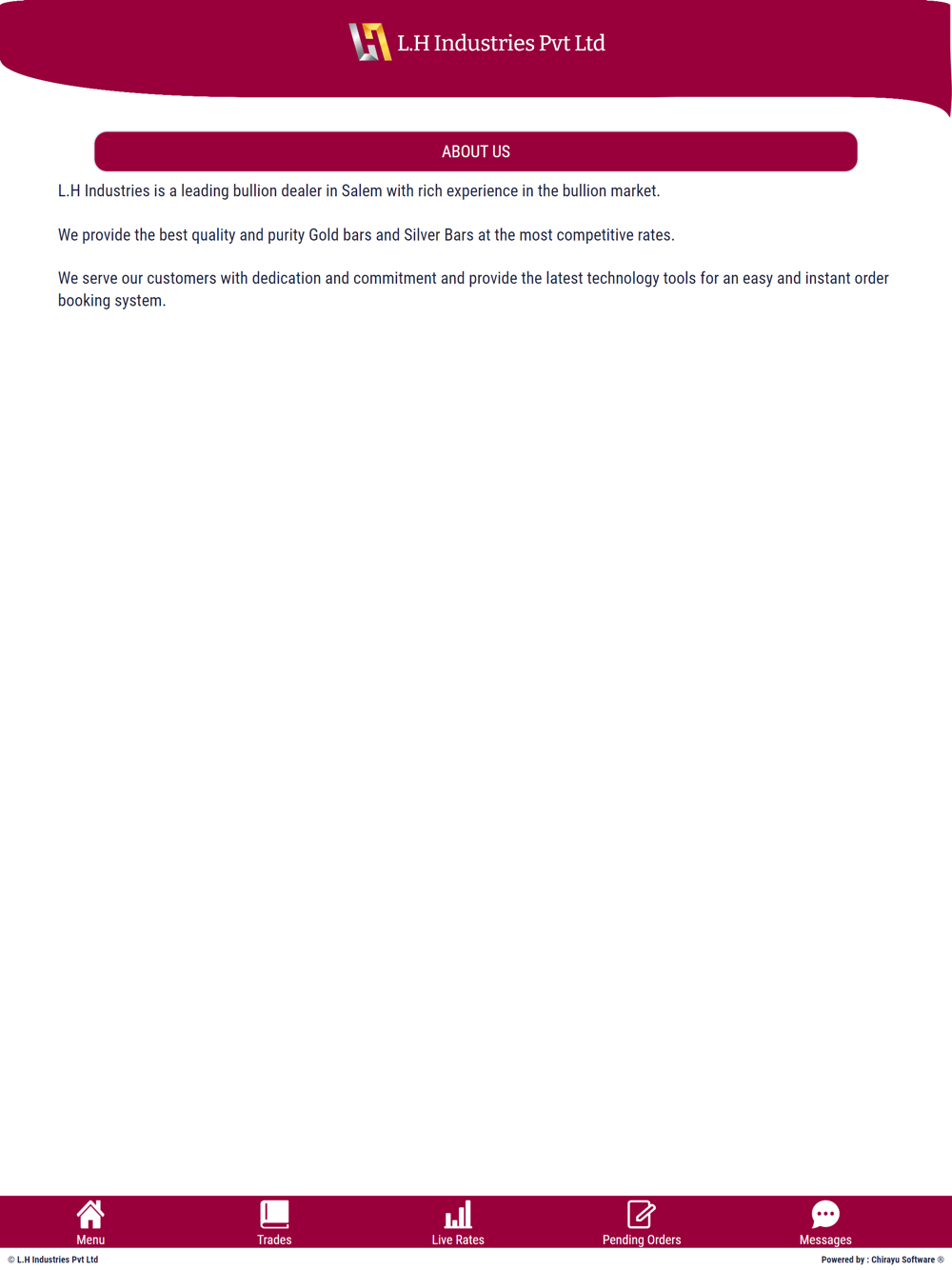 L.H Industries Pvt Ltd

ABOUT US

L.H Industries is a leading bullion dealer in Salem with rich experience in the bullion market.

We provide the best quality and purity Gold bars and Silver Bars at the most competitive rates.

We serve our customers with dedication and commitment and provide the latest technology tools for an easy and instant order booking system.

Menu Trades Live Rates Pending Orders Messages

© L.H Industries Pvt Ltd

Powered by : Chirayu Software ®